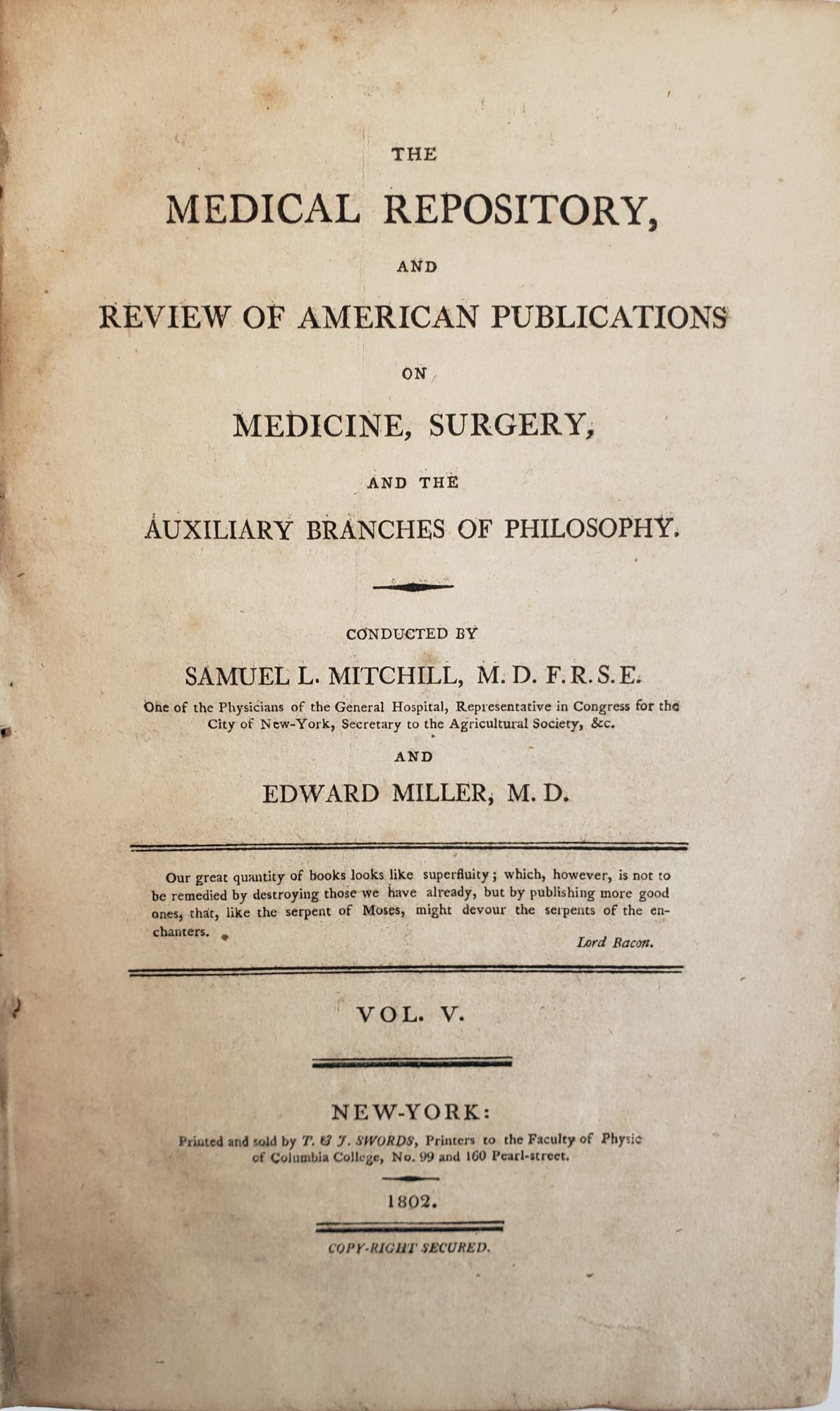 THE

MEDICAL REPOSITORY,

AND

REVIEW OF AMERICAN PUBLICATIONS

ON

MEDICINE, SURGERY,

AND THE

AUXILIARY BRANCHES OF PHILOSOPHY.

CONDUCTED BY

SAMUEL L. MITCHILL, M. D. F. R. S. E.

One of the Physicians of the General Hospital, Representative in Congress for the City of New-York, Secretary to the Agricultural Society, &c.

AND

EDWARD MILLER, M. D.

Our great quantity of books looks like superfluity; which, however, is not to be remedied by destroying those we have already, but by publishing more good ones, that, like the serpent of Moses, might devour the serpents of the enchanters.

Lord Bacon.

VOL. V.

NEW-YORK:

Printed and sold by T. & J. SWORDS, Printers to the Faculty of Physic of Columbia College, No. 99 and 160 Pearl-street.

1802.

COPY-RIGHT SECURED.